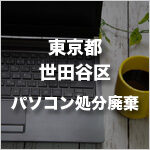 東京都
世田谷区
パソコン処分廃棄